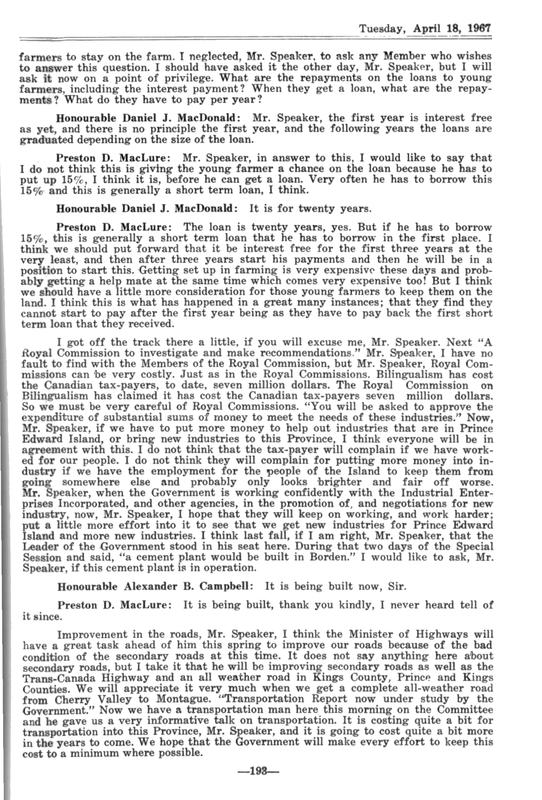 Tuesday, April 18, 1967

farmers to stay on the farm. I neglected, Mr. Speaker, to ask any Member who wishes to answer this question. I should have asked it the other day, Mr. Speaker, but I will ask it now on a point of privilege. What are the repayments on the loans to young farmers, including the interest payment? When they get a loan, what are the repayments? What do they have to pay per year?

Honourable Daniel J. MacDonald: Mr. Speaker, the first year is interest free as yet, and there is no principle the first year, and the following years the loans are graduated depending on the size of the loan.

Preston D. MacLure: Mr. Speaker, in answer to this, I would like to say that I do not think this is giving the young farmer a chance on the loan because he has to put up 15%, I think it is, before he can get a loan. Very often he has to borrow this 15% and this is generally a short term loan, I think.

Honourable Daniel J. MacDonald: It is for twenty years.

Preston D. MacLure: The loan is twenty years, yes. But if he has to borrow 15%, this is generally a short term loan that he has to borrow in the first place. I think we should put forward that it be interest free for the first three years at the very least, and then after three years start his payments and then he will be in a position to start this. Getting set up in farming is very expensive these days and probably getting a help mate at the same time which comes very expensive too! But I think we should have a little more consideration for those young farmers to keep them on the land. I think this is what has happened in a great many instances; that they find they cannot start to pay after the first year being as they have to pay back the first short term loan that they received.

I got off the track there a little, if you will excuse me, Mr. Speaker. Next "A Royal Commission to investigate and make recommendations." Mr. Speaker, I have no fault to find with the Members of the Royal Commission, but Mr. Speaker, Royal Commissions can be very costly. Just as in the Royal Commissions. Bilingualism has cost the Canadian tax-payers, to date, seven million dollars. The Royal Commission on Bilingualism has claimed it has cost the Canadian tax-payers seven million dollars. So we must be very careful of Royal Commissions. "You will be asked to approve the expenditure of substantial sums of money to meet the needs of these industries." Now, Mr. Speaker, if we have to put more money to help out industries that are in Prince Edward Island, or bring new industries to this Province, I think everyone will be in agreement with this. I do not think that the tax-payer will complain if we have worked for our people. I do not think they will complain for putting more money into industry if we have the employment for the people of the Island to keep them from going somewhere else and probably only looks brighter and fair off worse. Mr. Speaker, when the Government is working confidently with the Industrial Enterprises Incorporated, and other agencies, in the promotion of, and negotiations for new industry, now, Mr. Speaker, I hope that they will keep on working, and work harder; put a little more effort into it to see that we get new industries for Prince Edward Island and more new industries. I think last fall, if I am right, Mr. Speaker, that the Leader of the Government stood in his seat here. During that two days of the Special Session and said, "a cement plant would be built in Borden." I would like to ask, Mr. Speaker, if this cement plant is in operation.

Honourable Alexander B. Campbell: It is being built now, Sir.

Preston D. MacLure: It is being built, thank you kindly, I never heard tell of it since.

Improvement in the roads, Mr. Speaker, I think the Minister of Highways will have a great task ahead of him this spring to improve our roads because of the bad condition of the secondary roads at this time. It does not say anything here about secondary roads, but I take it that he will be improving secondary roads as well as the Trans-Canada Highway and an all weather road in Kings County, Prince and Kings Counties. We will appreciate it very much when we get a complete all-weather road from Cherry Valley to Montague. "Transportation Report now under study by the Government." Now we have a transportation man here this morning on the Committee and he gave us a very informative talk on transportation. It is costing quite a bit for transportation into this Province, Mr. Speaker, and it is going to cost quite a bit more in the years to come. We hope that the Government will make every effort to keep this cost to a minimum where possible.

—193—